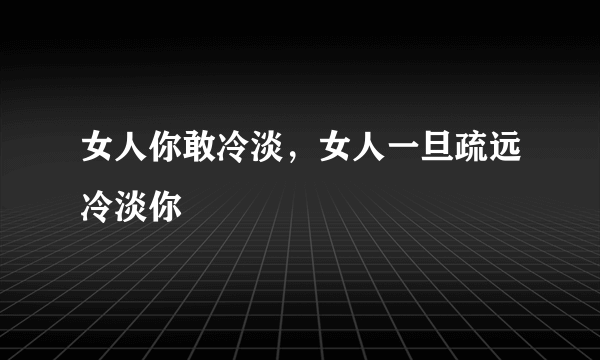 女人你敢冷淡，女人一旦疏远冷淡你